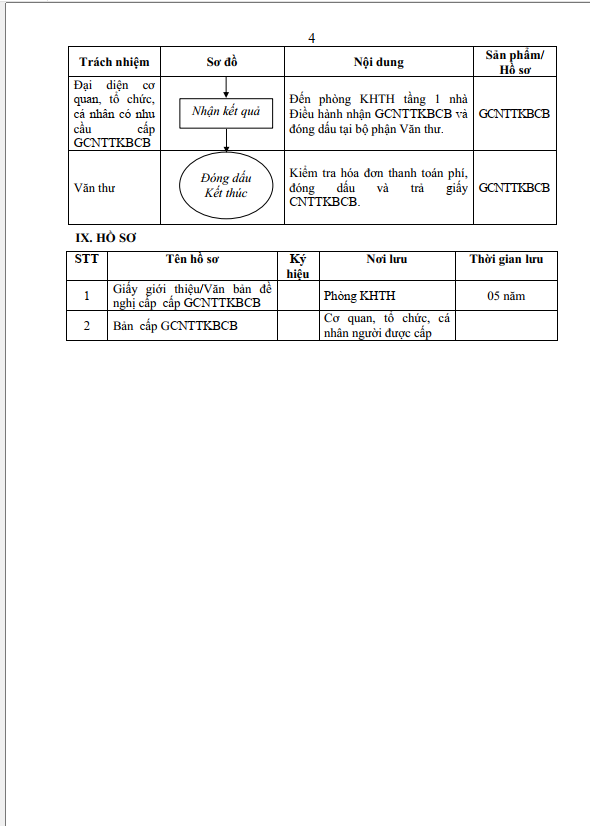 4

| Trách nhiệm | Sơ đồ | Nội dung | Sản phẩm/ Hồ sơ |
|---|---|---|---|
| Đại diện cơ quan, tổ chức, cá nhân có nhu cầu cấp GCNTTKBCB | Nhận kết quả | Đến phòng KHTH tầng 1 nhà Điều hành nhận GCNTTKBCB và đóng dấu tại bộ phận Văn thư. | GCNTTKBCB |
| Văn thư | Đóng dấu Kết thúc | Kiểm tra hóa đơn thanh toán phí, đóng dấu và trả giấy CNTTKBCB. | GCNTTKBCB |

IX. HỒ SƠ

| STT | Tên hồ sơ | Ký hiệu | Nơi lưu | Thời gian lưu |
|---|---|---|---|---|
| 1 | Giấy giới thiệu/Văn bản đề nghị cấp cấp GCNTTKBCB | | Phòng KHTH | 05 năm |
| 2 | Bản cấp GCNTTKBCB | | Cơ quan, tổ chức, cá nhân người được cấp | |